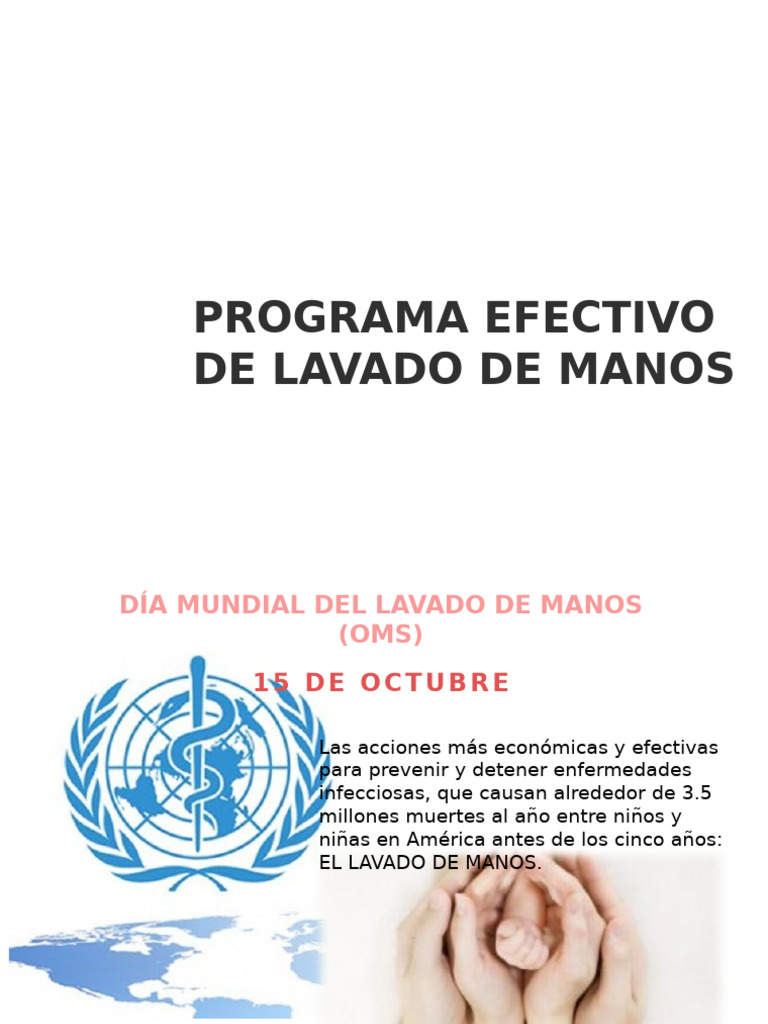 PROGRAMA EFECTIVO DE LAVADO DE MANOS

DÍA MUNDIAL DEL LAVADO DE MANOS (OMS)

15 DE OCTUBRE

Las acciones más económicas y efectivas para prevenir y detener enfermedades infecciosas, que causan alrededor de 3.5 millones muertes al año entre niños y niñas en América antes de los cinco años: EL LAVADO DE MANOS.